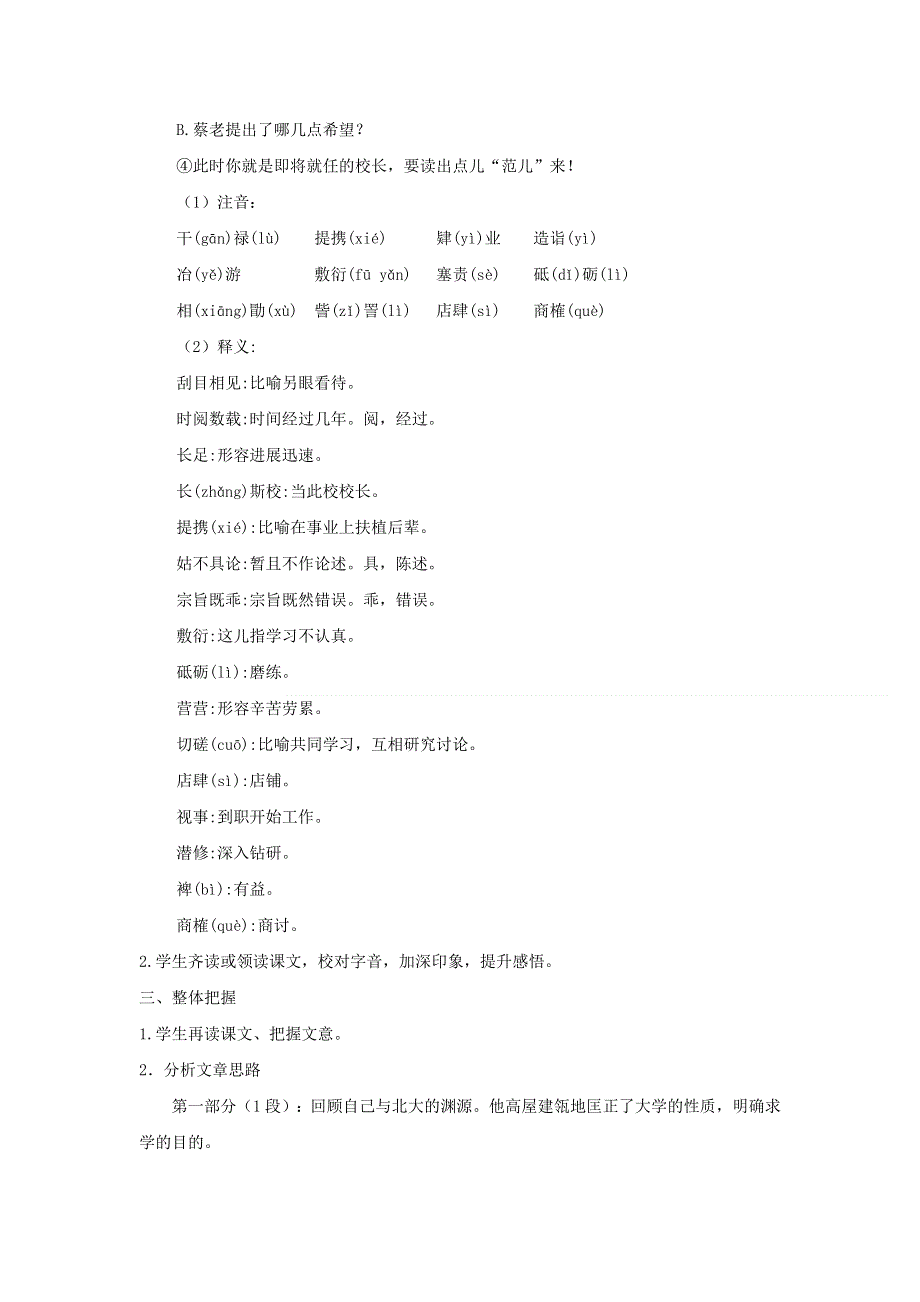 B.蔡老提出了哪几点希望？

④此时你就是即将就任的校长，要读出点儿“范儿”来！

（1）注音：

干(gān)禄(lù)　　提携(xié)　　肄(yì)业　　造诣(yì)

冶(yě)游　　敷衍(fū yǎn)　　塞责(sè)　　砥(dǐ)砺(lì)

相(xiāng)勖(xù)　　訾(zǐ)詈(lì)　　店肆(sì)　　商榷(què)

（2）释义:

刮目相见:比喻另眼看待。

时阅数载:时间经过几年。阅，经过。

长足:形容进展迅速。

长(zhǎng)斯校:当此校校长。

提携(xié):比喻在事业上扶植后辈。

姑不具论:暂且不作论述。具，陈述。

宗旨既乖:宗旨既然错误。乖，错误。

敷衍:这儿指学习不认真。

砥砺(lì):磨练。

营营:形容辛苦劳累。

切磋(cuō):比喻共同学习，互相研究讨论。

店肆(sì):店铺。

视事:到职开始工作。

潜修:深入钻研。

裨(bì):有益。

商榷(què):商讨。

2.学生齐读或领读课文，校对字音，加深印象，提升感悟。

三、整体把握

1.学生再读课文、把握文意。

2．分析文章思路

第一部分（1段）：回顾自己与北大的渊源。他高屋建瓴地匡正了大学的性质，明确求学的目的。